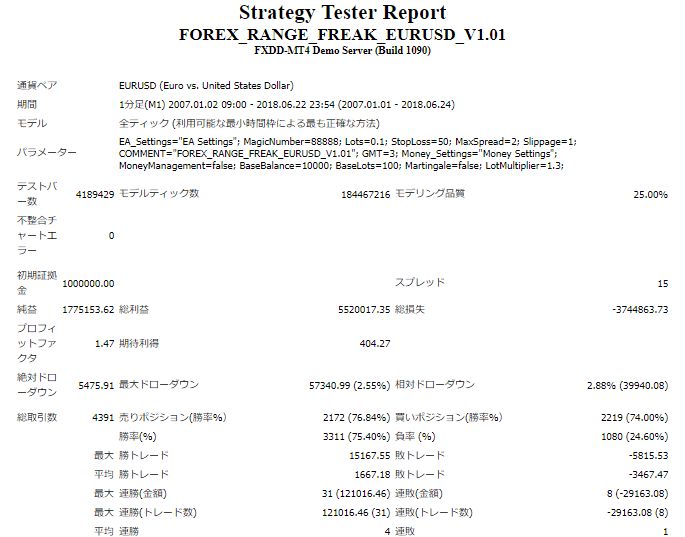 Strategy Tester Report
FOREX_RANGE_FREAK_EURUSD_V1.01
FXDD-MT4 Demo Server (Build 1090)

| | | | | | |
|---|---|---|---|---|---|
| 通貨ペア | EURUSD (Euro vs. United States Dollar) | | | | |
| 期間 | 1分足(M1) 2007.01.02 09:00 - 2018.06.22 23:54 (2007.01.01 - 2018.06.24) | | | | |
| モデル | 全ティック (利用可能な最小時間枠による最も正確な方法) | | | | |
| パラメーター | EA_Settings="EA Settings"; MagicNumber=88888; Lots=0.1; StopLoss=50; MaxSpread=2; Slippage=1; COMMENT="FOREX_RANGE_FREAK_EURUSD_V1.01"; GMT=3; Money_Settings="Money Settings"; MoneyManagement=false; BaseBalance=10000; BaseLots=100; Martingale=false; LotMultiplier=1.3; | | | | |
| テストバー数 | 4189429 | モデルティック数 | 184467216 | モデリング品質 | 25.00% |
| 不整合チャートエラー | 0 | | | | |
| 初期証拠金 | 1000000.00 | | | スプレッド | 15 |
| 純益 | 1775153.62 | 総利益 | 5520017.35 | 総損失 | -3744863.73 |
| プロフィットファクタ | 1.47 | 期待利得 | 404.27 | | |
| 絶対ドローダウン | 5475.91 | 最大ドローダウン | 57340.99 (2.55%) | 相対ドローダウン | 2.88% (39940.08) |
| 総取引数 | 4391 | 売りポジション(勝率%) | 2172 (76.84%) | 買いポジション(勝率%) | 2219 (74.00%) |
| | | 勝率(%) | 3311 (75.40%) | 負率 (%) | 1080 (24.60%) |
| | 最大 | 勝トレード | 15167.55 | 敗トレード | -5815.53 |
| | 平均 | 勝トレード | 1667.18 | 敗トレード | -3467.47 |
| | 最大 | 連勝(金額) | 31 (121016.46) | 連敗(金額) | 8 (-29163.08) |
| | 最大 | 連勝(トレード数) | 121016.46 (31) | 連敗(トレード数) | -29163.08 (8) |
| | 平均 | 連勝 | 4 | 連敗 | 1 |